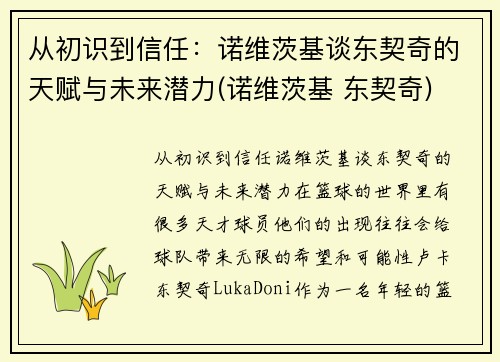 从初识到信任：诺维茨基谈东契奇的天赋与未来潜力(诺维茨基 东契奇)

从初识到信任诺维茨基谈东契奇的天赋与未来潜力在篮球的世界里有很多天才球员他们的出现往往会给球队带来无限的希望和可能性卢卡东契奇LukaDoni作为一名年轻的篮